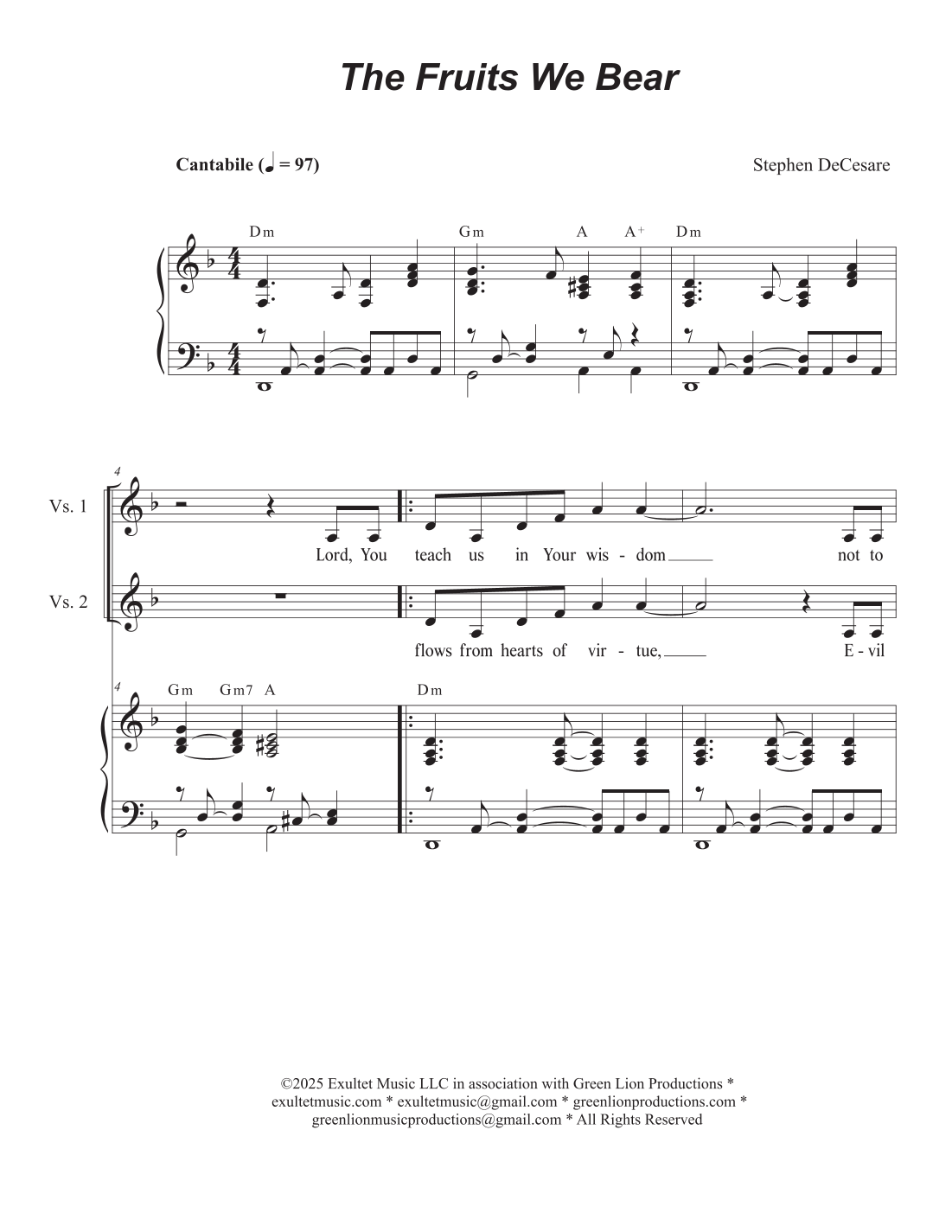 The Fruits We Bear

Cantabile (♩ = 97)

Stephen DeCesare

Dm Gm A A+ Dm

4

Vs. 1

Lord, You teach us in Your wis - dom not to

Vs. 2

flows from hearts of vir - tue, E - vil

4

Gm Gm7 A Dm

©2025 Exultet Music LLC in association with Green Lion Productions * exultetmusic.com * exultetmusic@gmail.com * greenlionproductions.com * greenlionmusicproductions@gmail.com * All Rights Reserved